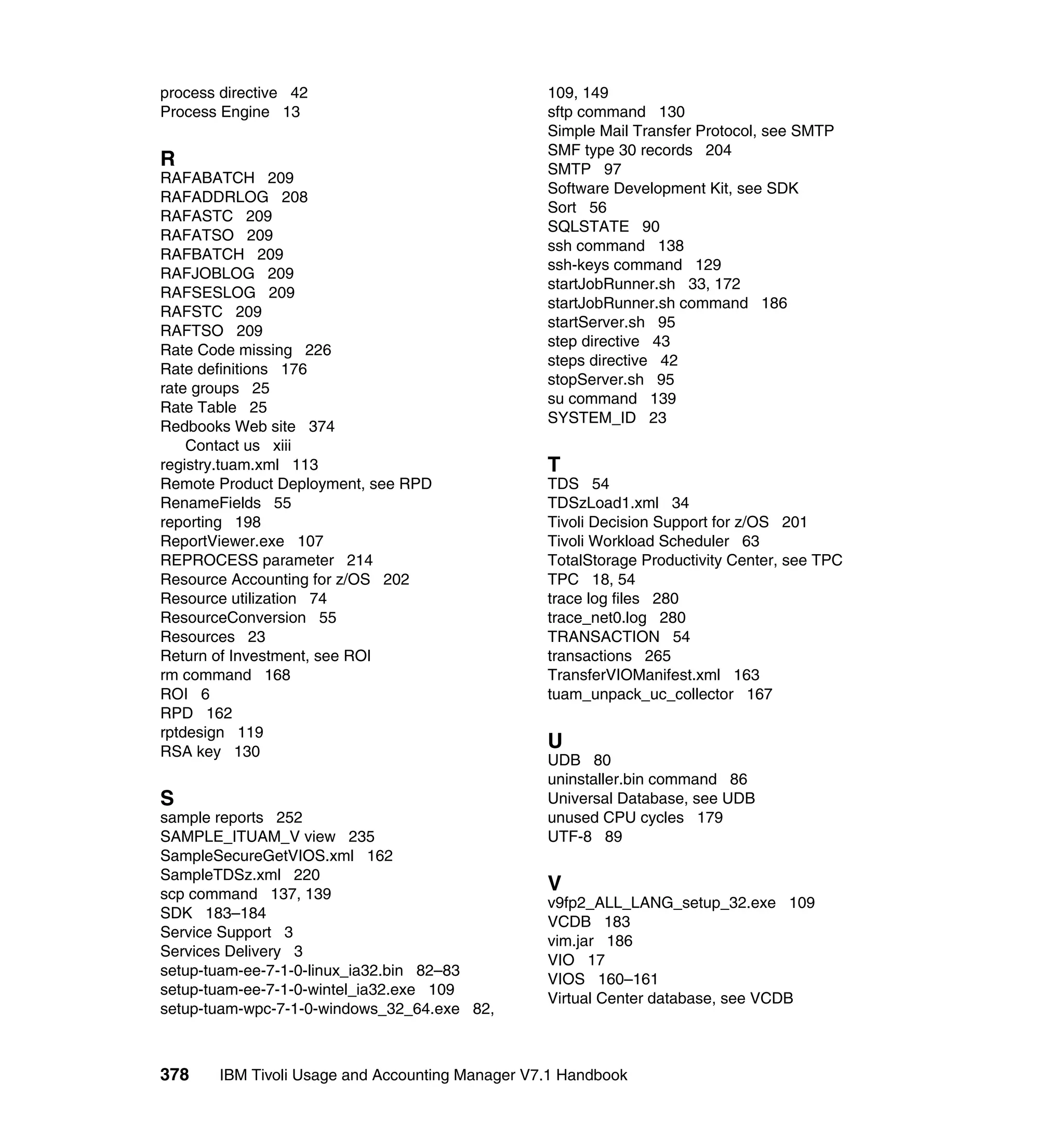 process directive 42
Process Engine 13

R
RAFABATCH 209
RAFADDRLOG 208
RAFASTC 209
RAFATSO 209
RAFBATCH 209
RAFJOBLOG 209
RAFSESLOG 209
RAFSTC 209
RAFTSO 209
Rate Code missing 226
Rate definitions 176
rate groups 25
Rate Table 25
Redbooks Web site 374
Contact us xiii
registry.tuam.xml 113
Remote Product Deployment, see RPD
RenameFields 55
reporting 198
ReportViewer.exe 107
REPROCESS parameter 214
Resource Accounting for z/OS 202
Resource utilization 74
ResourceConversion 55
Resources 23
Return of Investment, see ROI
rm command 168
ROI 6
RPD 162
rptdesign 119
RSA key 130

S
sample reports 252
SAMPLE_ITUAM_V view 235
SampleSecureGetVIOS.xml 162
SampleTDSz.xml 220
scp command 137, 139
SDK 183–184
Service Support 3
Services Delivery 3
setup-tuam-ee-7-1-0-linux_ia32.bin 82–83
setup-tuam-ee-7-1-0-wintel_ia32.exe 109
setup-tuam-wpc-7-1-0-windows_32_64.exe 82, 109, 149
sftp command 130
Simple Mail Transfer Protocol, see SMTP
SMF type 30 records 204
SMTP 97
Software Development Kit, see SDK
Sort 56
SQLSTATE 90
ssh command 138
ssh-keys command 129
startJobRunner.sh 33, 172
startJobRunner.sh command 186
startServer.sh 95
step directive 43
steps directive 42
stopServer.sh 95
su command 139
SYSTEM_ID 23

T
TDS 54
TDSzLoad1.xml 34
Tivoli Decision Support for z/OS 201
Tivoli Workload Scheduler 63
TotalStorage Productivity Center, see TPC
TPC 18, 54
trace log files 280
trace_net0.log 280
TRANSACTION 54
transactions 265
TransferVIOManifest.xml 163
tuam_unpack_uc_collector 167

U
UDB 80
uninstaller.bin command 86
Universal Database, see UDB
unused CPU cycles 179
UTF-8 89

V
v9fp2_ALL_LANG_setup_32.exe 109
VCDB 183
vim.jar 186
VIO 17
VIOS 160–161
Virtual Center database, see VCDB

378 IBM Tivoli Usage and Accounting Manager V7.1 Handbook